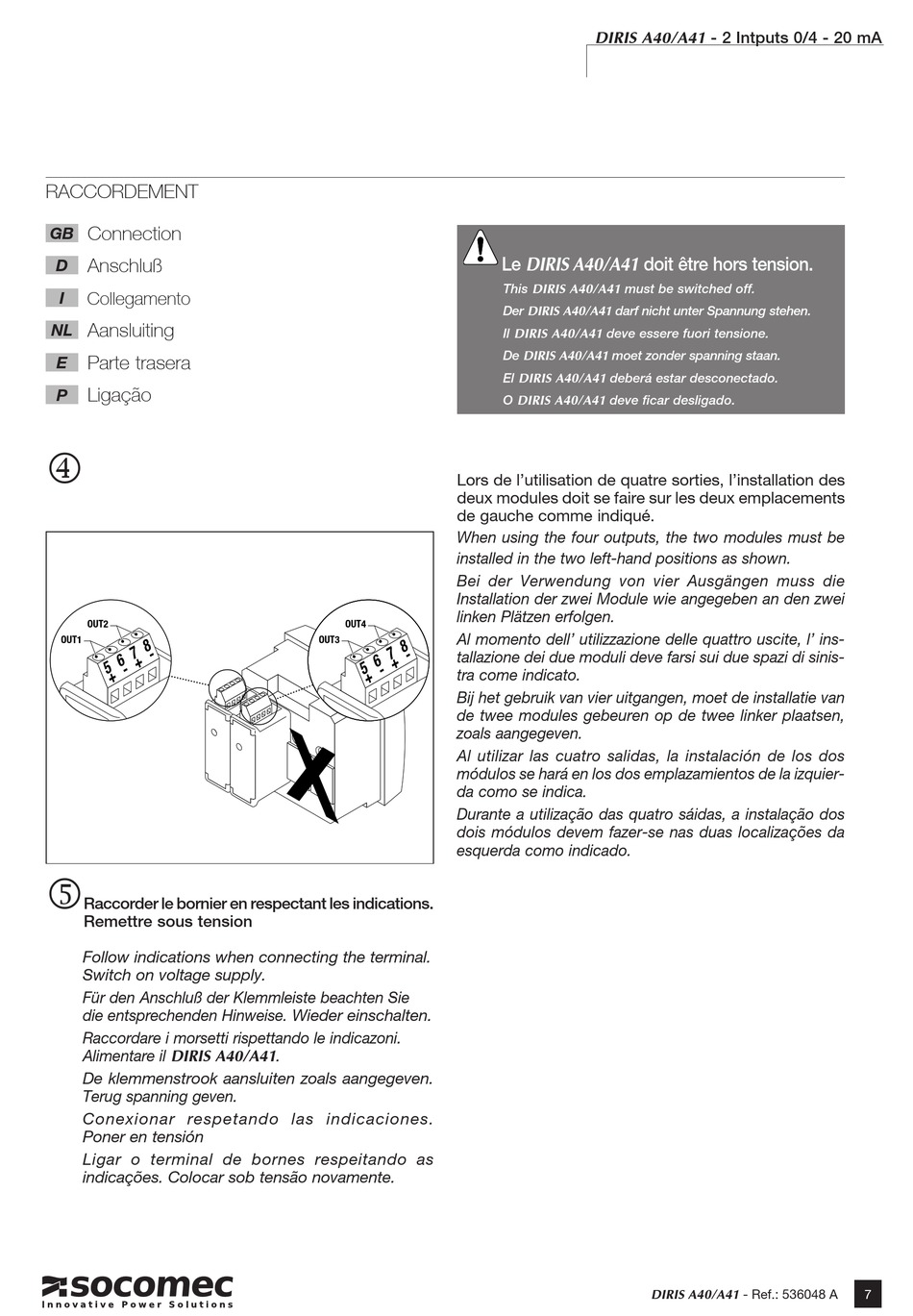 DIRIS A40/A41 - 2 Intputs 0/4 - 20 mA

RACCORDEMENT

GB Connection
D Anschluß
I Collegamento
NL Aansluiting
E Parte trasera
P Ligação

Le DIRIS A40/A41 doit être hors tension.
This DIRIS A40/A41 must be switched off.
Der DIRIS A40/A41 darf nicht unter Spannung stehen.
Il DIRIS A40/A41 deve essere fuori tensione.
De DIRIS A40/A41 moet zonder spanning staan.
El DIRIS A40/A41 deberá estar desconectado.
O DIRIS A40/A41 deve ficar desligado.

④

OUT2
OUT1
5 6 7 8
+ - + -
OUT4
OUT3
5 6 7 8
+ - + -

Lors de l'utilisation de quatre sorties, l'installation des deux modules doit se faire sur les deux emplacements de gauche comme indiqué.

When using the four outputs, the two modules must be installed in the two left-hand positions as shown.

Bei der Verwendung von vier Ausgängen muss die Installation der zwei Module wie angegeben an den zwei linken Plätzen erfolgen.

Al momento dell' utilizzazione delle quattro uscite, l' installazione dei due moduli deve farsi sui due spazi di sinistra come indicato.

Bij het gebruik van vier uitgangen, moet de installatie van de twee modules gebeuren op de twee linker plaatsen, zoals aangegeven.

Al utilizar las cuatro salidas, la instalación de los dos módulos se hará en los dos emplazamientos de la izquierda como se indica.

Durante a utilização das quatro sáidas, a instalação dos dois módulos devem fazer-se nas duas localizações da esquerda como indicado.

⑤ Raccorder le bornier en respectant les indications. Remettre sous tension

Follow indications when connecting the terminal. Switch on voltage supply.

Für den Anschluß der Klemmleiste beachten Sie die entsprechenden Hinweise. Wieder einschalten.

Raccordare i morsetti rispettando le indicazoni. Alimentare il DIRIS A40/A41.

De klemmenstrook aansluiten zoals aangegeven. Terug spanning geven.

Conexionar respetando las indicaciones. Poner en tensión

Ligar o terminal de bornes respeitando as indicações. Colocar sob tensão novamente.

socomec
Innovative Power Solutions

DIRIS A40/A41 - Ref.: 536048 A 7